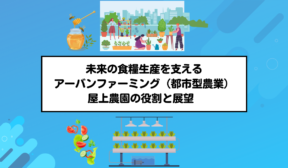 未来の食糧生産を支える
アーバンファーミング（都市型農業）
屋上農園の役割と展望